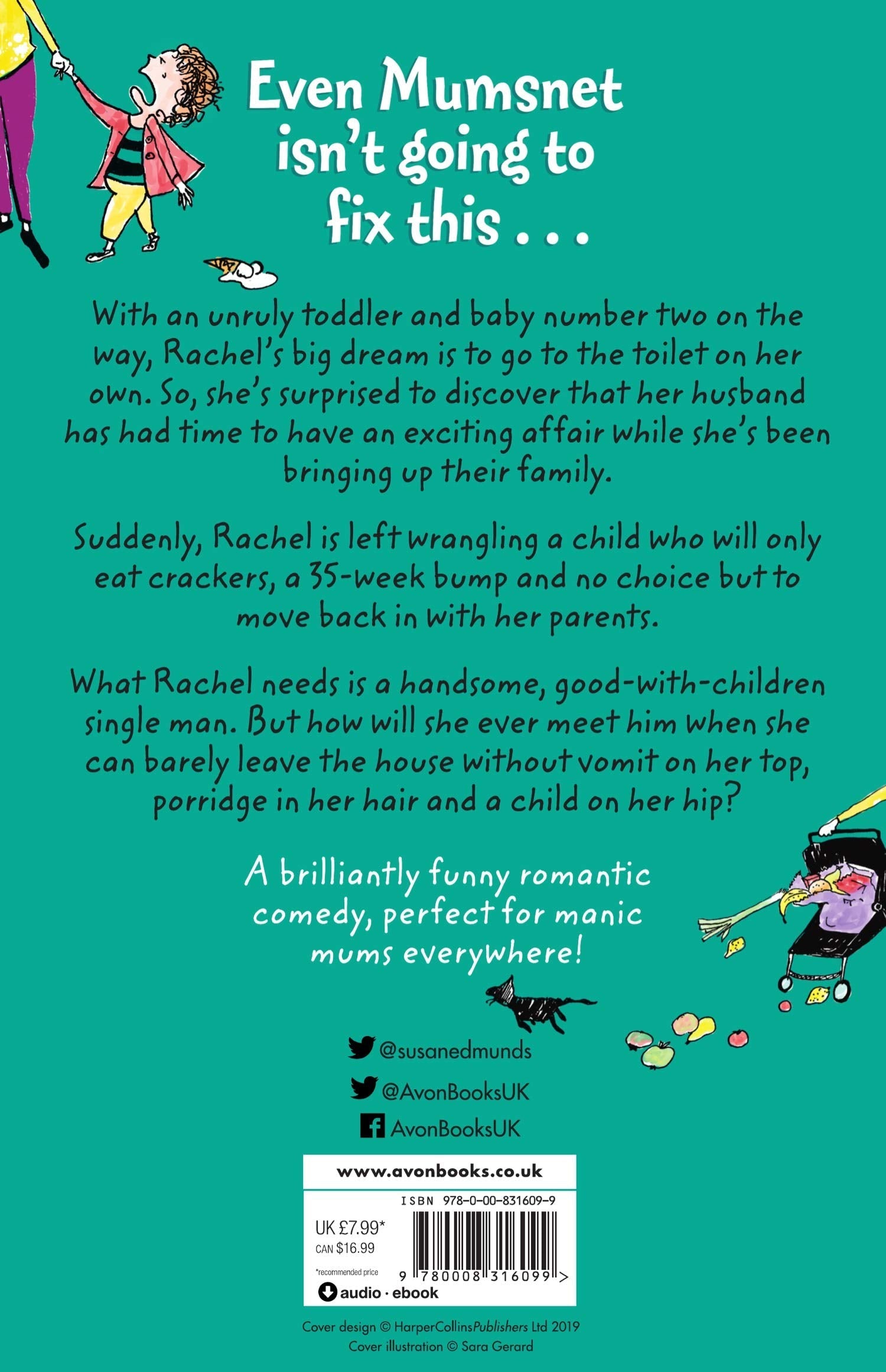 Even Mumsnet isn't going to fix this . . .

With an unruly toddler and baby number two on the way, Rachel's big dream is to go to the toilet on her own. So, she's surprised to discover that her husband has had time to have an exciting affair while she's been bringing up their family.

Suddenly, Rachel is left wrangling a child who will only eat crackers, a 35-week bump and no choice but to move back in with her parents.

What Rachel needs is a handsome, good-with-children single man. But how will she ever meet him when she can barely leave the house without vomit on her top, porridge in her hair and a child on her hip?

A brilliantly funny romantic comedy, perfect for manic mums everywhere!

@susanedmunds

@AvonBooksUK

AvonBooksUK

www.avonbooks.co.uk

ISBN 978-0-00-831609-9

UK £7.99*
CAN $16.99

*recommended price

9 780008 316099 >

audio · ebook

Cover design © HarperCollinsPublishers Ltd 2019
Cover illustration © Sara Gerard